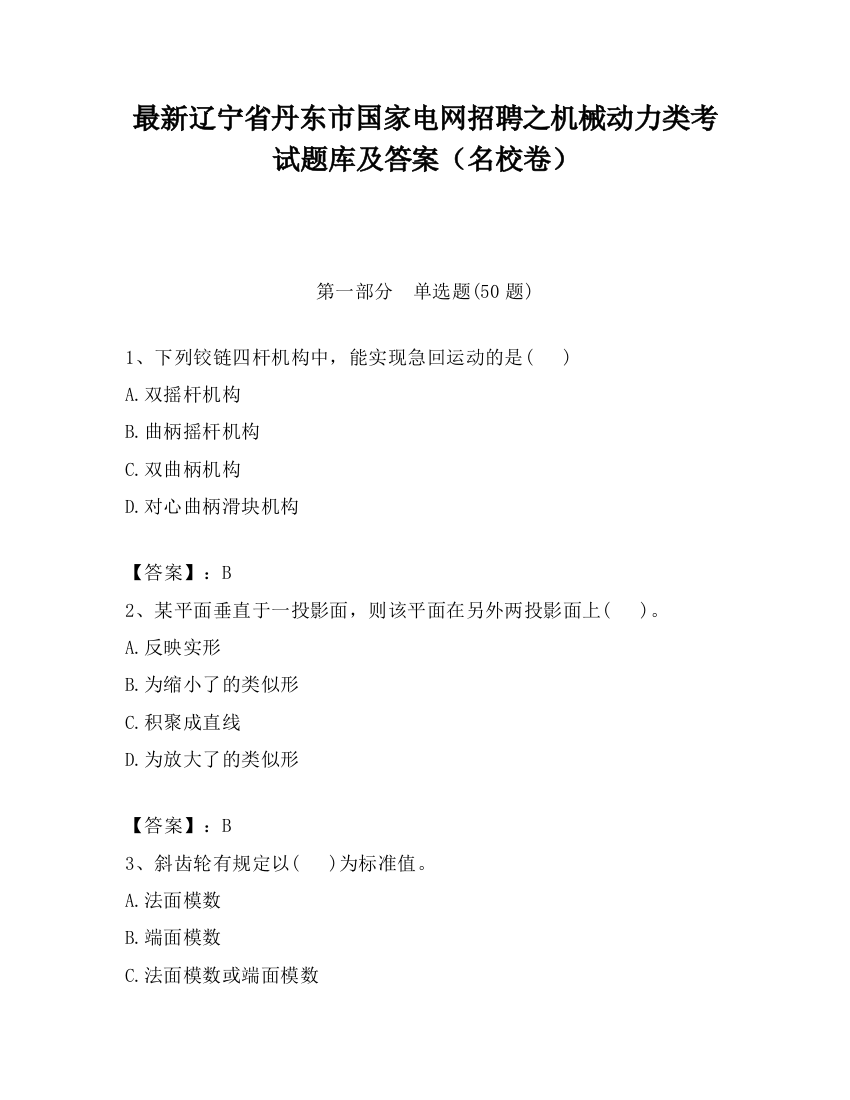 最新辽宁省丹东市国家电网招聘之机械动力类考试题库及答案（名校卷）

第一部分　单选题(50 题)

1、下列铰链四杆机构中，能实现急回运动的是(　　)

A.双摇杆机构

B.曲柄摇杆机构

C.双曲柄机构

D.对心曲柄滑块机构

【答案】：B

2、某平面垂直于一投影面，则该平面在另外两投影面上(　　)。

A.反映实形

B.为缩小了的类似形

C.积聚成直线

D.为放大了的类似形

【答案】：B

3、斜齿轮有规定以(　　)为标准值。

A.法面模数

B.端面模数

C.法面模数或端面模数